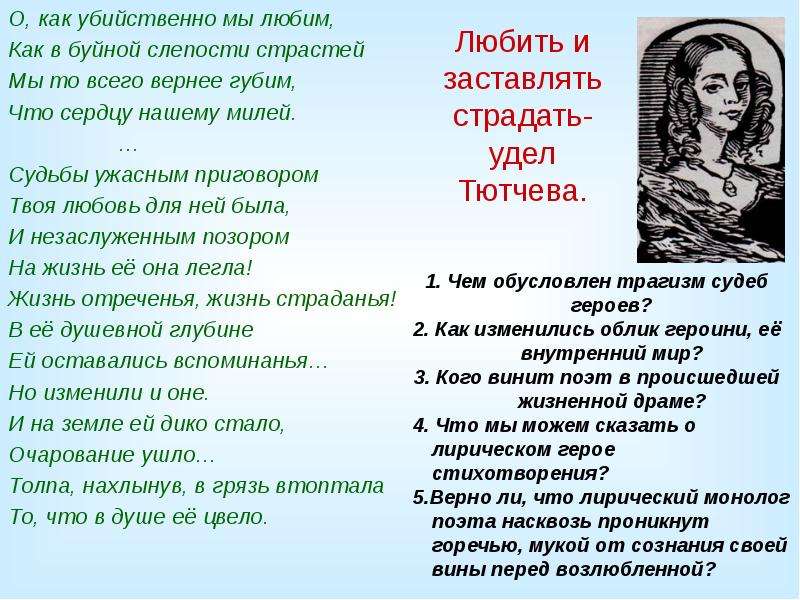 О, как убийственно мы любим,
Как в буйной слепости страстей
Мы то всего вернее губим,
Что сердцу нашему милей.
…
Судьбы ужасным приговором
Твоя любовь для ней была,
И незаслуженным позором
На жизнь её она легла!
Жизнь отреченья, жизнь страданья!
В её душевной глубине
Ей оставались вспоминанья…
Но изменили и оне.
И на земле ей дико стало,
Очарование ушло…
Толпа, нахлынув, в грязь втоптала
То, что в душе её цвело.

Любить и заставлять страдать- удел Тютчева.

1. Чем обусловлен трагизм судеб героев?
2. Как изменились облик героини, её внутренний мир?
3. Кого винит поэт в происшедшей жизненной драме?
4. Что мы можем сказать о лирическом герое стихотворения?
5.Верно ли, что лирический монолог поэта насквозь проникнут горечью, мукой от сознания своей вины перед возлюбленной?